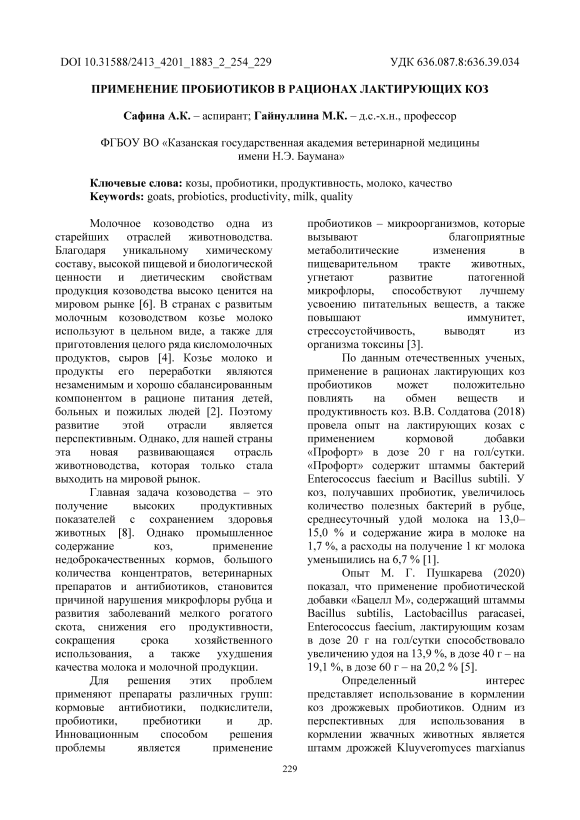 DOI 10.31588/2413_4201_1883_2_254_229 УДК 636.087.8:636.39.034

ПРИМЕНЕНИЕ ПРОБИОТИКОВ В РАЦИОНАХ ЛАКТИРУЮЩИХ КОЗ

Сафина А.К. – аспирант; Гайнуллина М.К. – д.с.-х.н., профессор

ФГБОУ ВО «Казанская государственная академия ветеринарной медицины имени Н.Э. Баумана»

Ключевые слова: козы, пробиотики, продуктивность, молоко, качество
Keywords: goats, probiotics, productivity, milk, quality

Молочное козоводство одна из старейших отраслей животноводства. Благодаря уникальному химическому составу, высокой пищевой и биологической ценности и диетическим свойствам продукция козоводства высоко ценится на мировом рынке [6]. В странах с развитым молочным козоводством козье молоко используют в цельном виде, а также для приготовления целого ряда кисломолочных продуктов, сыров [4]. Козье молоко и продукты его переработки являются незаменимым и хорошо сбалансированным компонентом в рационе питания детей, больных и пожилых людей [2]. Поэтому развитие этой отрасли является перспективным. Однако, для нашей страны эта новая развивающаяся отрасль животноводства, которая только стала выходить на мировой рынок.

Главная задача козоводства – это получение высоких продуктивных показателей с сохранением здоровья животных [8]. Однако промышленное содержание коз, применение недоброкачественных кормов, большого количества концентратов, ветеринарных препаратов и антибиотиков, становится причиной нарушения микрофлоры рубца и развития заболеваний мелкого рогатого скота, снижения его продуктивности, сокращения срока хозяйственного использования, а также ухудшения качества молока и молочной продукции.

Для решения этих проблем применяют препараты различных групп: кормовые антибиотики, подкислители, пробиотики, пребиотики и др. Инновационным способом решения проблемы является применение пробиотиков – микроорганизмов, которые вызывают благоприятные метаболитические изменения в пищеварительном тракте животных, угнетают развитие патогенной микрофлоры, способствуют лучшему усвоению питательных веществ, а также повышают иммунитет, стрессоустойчивость, выводят из организма токсины [3].

По данным отечественных ученых, применение в рационах лактирующих коз пробиотиков может положительно повлиять на обмен веществ и продуктивность коз. В.В. Солдатова (2018) провела опыт на лактирующих козах с применением кормовой добавки «Профорт» в дозе 20 г на гол/сутки. «Профорт» содержит штаммы бактерий Enterococcus faecium и Bacillus subtili. У коз, получавших пробиотик, увеличилось количество полезных бактерий в рубце, среднесуточный удой молока на 13,0–15,0 % и содержание жира в молоке на 1,7 %, а расходы на получение 1 кг молока уменьшились на 6,7 % [1].

Опыт М. Г. Пушкарева (2020) показал, что применение пробиотической добавки «Бацелл М», содержащий штаммы Bacillus subtilis, Lactobacillus paracasei, Enterococcus faecium, лактирующим козам в дозе 20 г на гол/сутки способствовало увеличению удоя на 13,9 %, в дозе 40 г – на 19,1 %, в дозе 60 г – на 20,2 % [5].

Определенный интерес представляет использование в кормлении коз дрожжевых пробиотиков. Одним из перспективных для использования в кормлении жвачных животных является штамм дрожжей Kluyveromyces marxianus

229